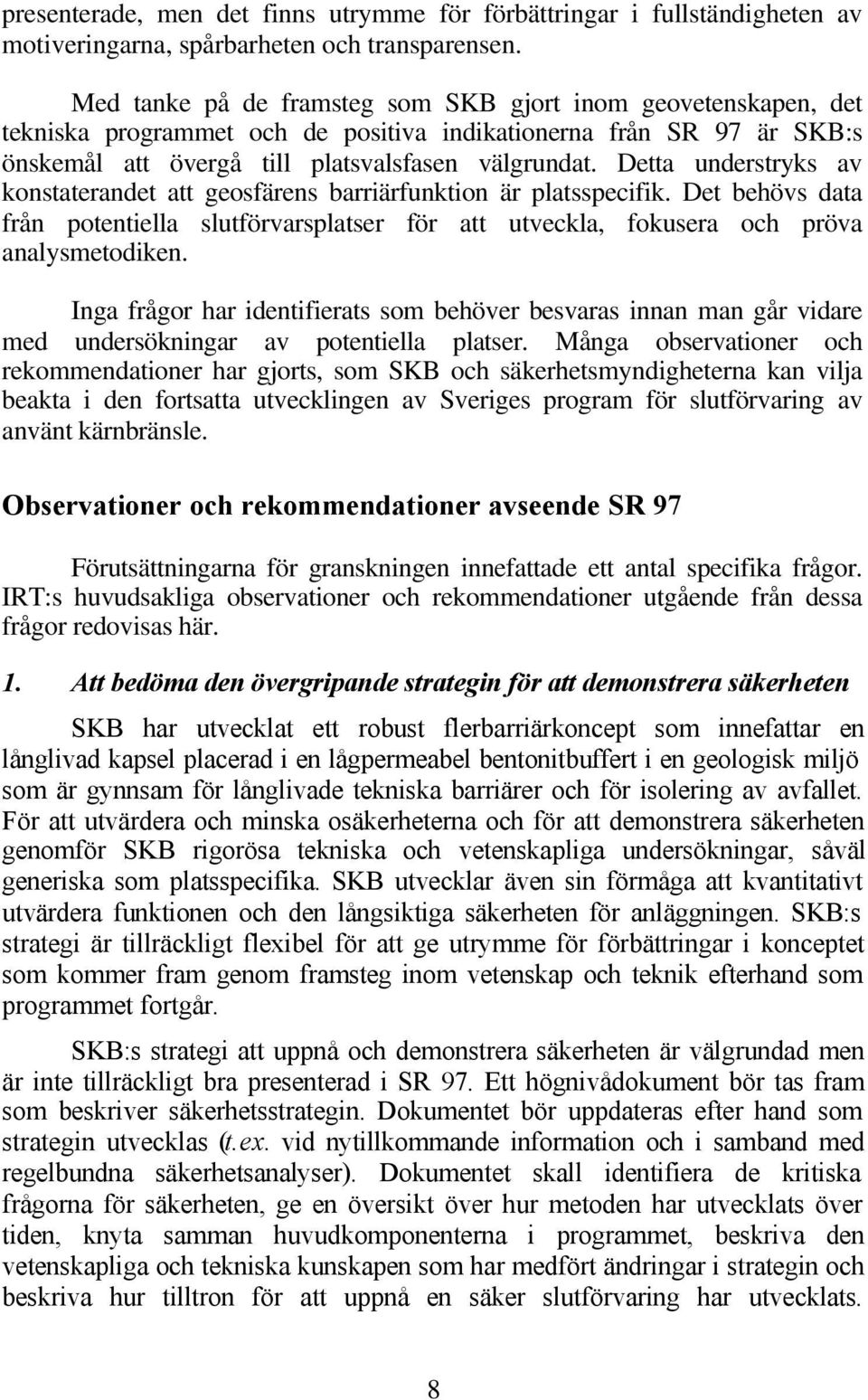 presenterade, men det finns utrymme för förbättringar i fullständigheten av motiveringarna, spårbarheten och transparensen.

Med tanke på de framsteg som SKB gjort inom geovetenskapen, det tekniska programmet och de positiva indikationerna från SR 97 är SKB:s önskemål att övergå till platsvalsfasen välgrundat. Detta understryks av konstaterandet att geosfärens barriärfunktion är platsspecifik. Det behövs data från potentiella slutförvarsplatser för att utveckla, fokusera och pröva analysmetodiken.

Inga frågor har identifierats som behöver besvaras innan man går vidare med undersökningar av potentiella platser. Många observationer och rekommendationer har gjorts, som SKB och säkerhetsmyndigheterna kan vilja beakta i den fortsatta utvecklingen av Sveriges program för slutförvaring av använt kärnbränsle.

Observationer och rekommendationer avseende SR 97

Förutsättningarna för granskningen innefattade ett antal specifika frågor. IRT:s huvudsakliga observationer och rekommendationer utgående från dessa frågor redovisas här.

1. Att bedöma den övergripande strategin för att demonstrera säkerheten

SKB har utvecklat ett robust flerbarriärkoncept som innefattar en långlivad kapsel placerad i en lågpermeabel bentonitbuffert i en geologisk miljö som är gynnsam för långlivade tekniska barriärer och för isolering av avfallet. För att utvärdera och minska osäkerheterna och för att demonstrera säkerheten genomför SKB rigorösa tekniska och vetenskapliga undersökningar, såväl generiska som platsspecifika. SKB utvecklar även sin förmåga att kvantitativt utvärdera funktionen och den långsiktiga säkerheten för anläggningen. SKB:s strategi är tillräckligt flexibel för att ge utrymme för förbättringar i konceptet som kommer fram genom framsteg inom vetenskap och teknik efterhand som programmet fortgår.

SKB:s strategi att uppnå och demonstrera säkerheten är välgrundad men är inte tillräckligt bra presenterad i SR 97. Ett högnivådokument bör tas fram som beskriver säkerhetsstrategin. Dokumentet bör uppdateras efter hand som strategin utvecklas (t.ex. vid nytillkommande information och i samband med regelbundna säkerhetsanalyser). Dokumentet skall identifiera de kritiska frågorna för säkerheten, ge en översikt över hur metoden har utvecklats över tiden, knyta samman huvudkomponenterna i programmet, beskriva den vetenskapliga och tekniska kunskapen som har medfört ändringar i strategin och beskriva hur tilltron för att uppnå en säker slutförvaring har utvecklats.

8